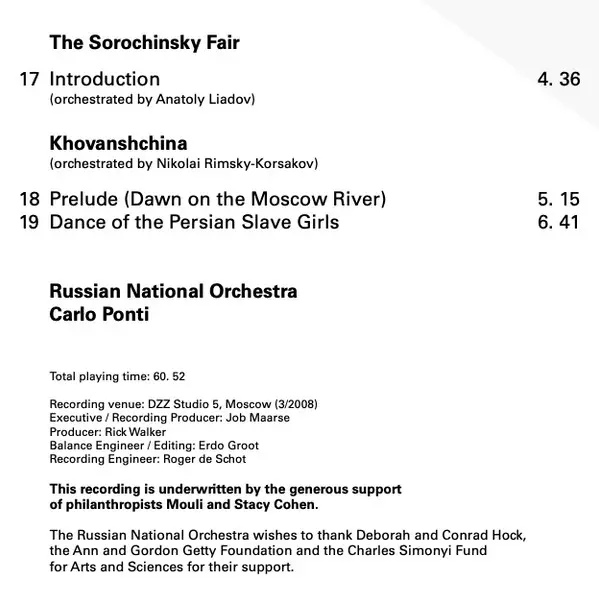 The Sorochinsky Fair

17 Introduction 4. 36
(orchestrated by Anatoly Liadov)

Khovanshchina
(orchestrated by Nikolai Rimsky-Korsakov)

18 Prelude (Dawn on the Moscow River) 5. 15
19 Dance of the Persian Slave Girls 6. 41

Russian National Orchestra
Carlo Ponti

Total playing time: 60. 52

Recording venue: DZZ Studio 5, Moscow (3/2008)
Executive / Recording Producer: Job Maarse
Producer: Rick Walker
Balance Engineer / Editing: Erdo Groot
Recording Engineer: Roger de Schot

This recording is underwritten by the generous support of philanthropists Mouli and Stacy Cohen.

The Russian National Orchestra wishes to thank Deborah and Conrad Hock, the Ann and Gordon Getty Foundation and the Charles Simonyi Fund for Arts and Sciences for their support.